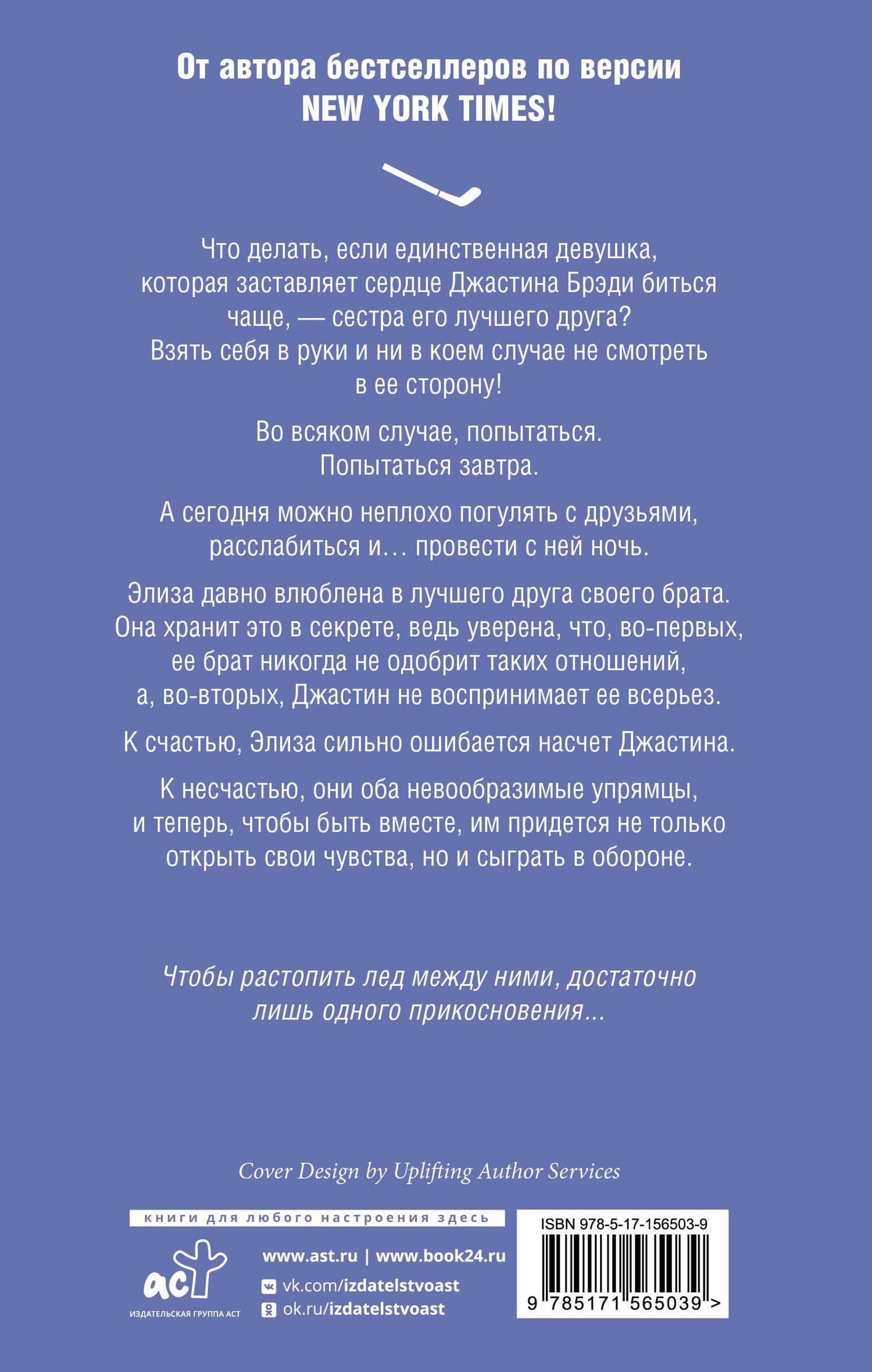 От автора бестселлеров по версии NEW YORK TIMES!

Что делать, если единственная девушка, которая заставляет сердце Джастина Брэди биться чаще, — сестра его лучшего друга? Взять себя в руки и ни в коем случае не смотреть в ее сторону!

Во всяком случае, попытаться. Попытаться завтра.

А сегодня можно неплохо погулять с друзьями, расслабиться и… провести с ней ночь.

Элиза давно влюблена в лучшего друга своего брата. Она хранит это в секрете, ведь уверена, что, во-первых, ее брат никогда не одобрит таких отношений, а, во-вторых, Джастин не воспринимает ее всерьез.

К счастью, Элиза сильно ошибается насчет Джастина.

К несчастью, они оба невообразимые упрямцы, и теперь, чтобы быть вместе, им придется не только открыть свои чувства, но и сыграть в обороне.

Чтобы растопить лед между ними, достаточно лишь одного прикосновения...

Cover Design by Uplifting Author Services

книги для любого настроения здесь

аст
ИЗДАТЕЛЬСКАЯ ГРУППА АСТ

www.ast.ru | www.book24.ru
vk.com/izdatelstvoast
ok.ru/izdatelstvoast

ISBN 978-5-17-156503-9
9 785171 565039 >